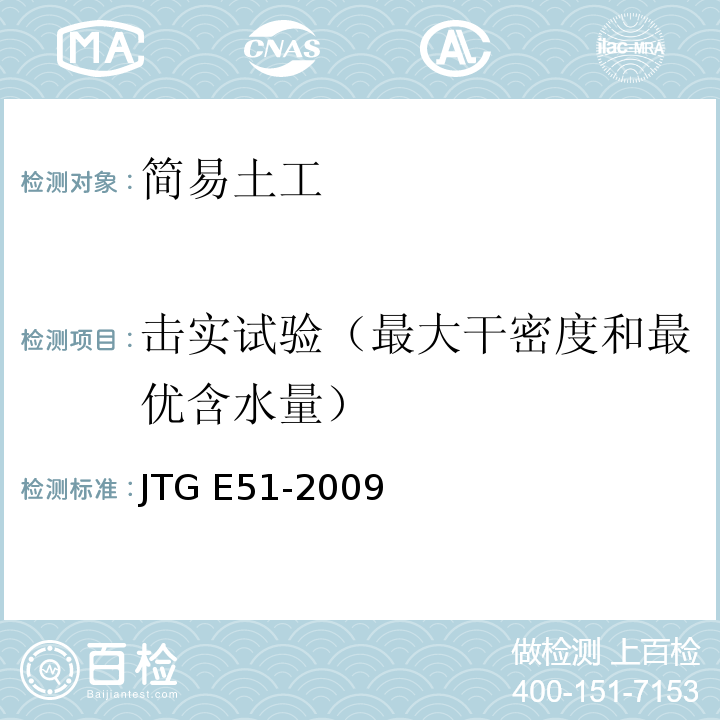 MA CNAS AL ilac-MRA

检测对象：简易土工

检测项目：击实试验（最大干密度和最优含水量）

检测标准：JTG E51-2009

百检
Baijiantest.com

做检测 上百检
400-151-7153